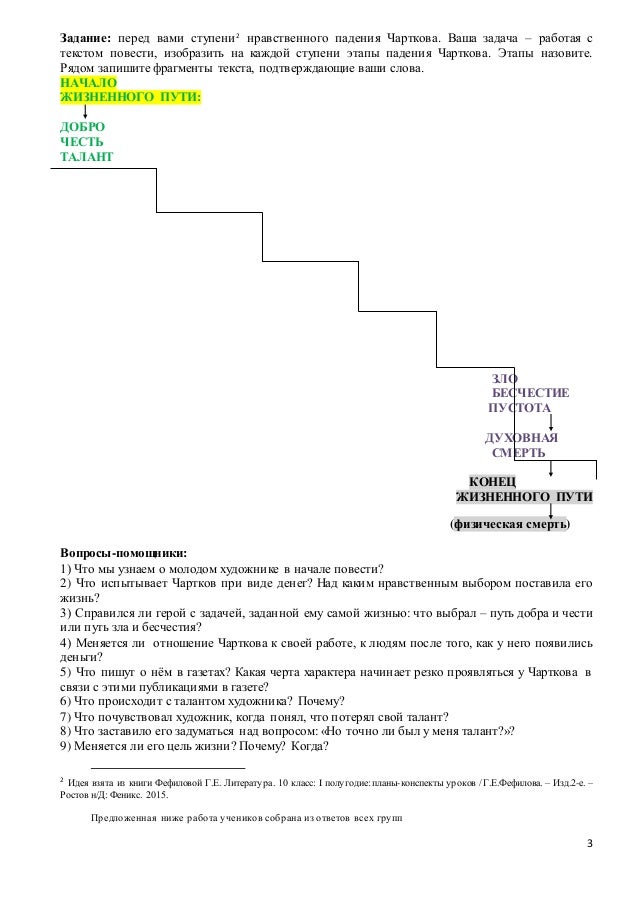 **Задание:** перед вами ступени² нравственного падения Чарткова. Ваша задача – работая с текстом повести, изобразить на каждой ступени этапы падения Чарткова. Этапы назовите. Рядом запишите фрагменты текста, подтверждающие ваши слова.

НАЧАЛО
ЖИЗНЕННОГО ПУТИ:

ДОБРО
ЧЕСТЬ
ТАЛАНТ

ЗЛО
БЕСЧЕСТИЕ
ПУСТОТА

ДУХОВНАЯ
СМЕРТЬ

КОНЕЦ
ЖИЗНЕННОГО ПУТИ

(физическая смерть)

**Вопросы-помощники:**
1) Что мы узнаем о молодом художнике в начале повести?
2) Что испытывает Чартков при виде денег? Над каким нравственным выбором поставила его жизнь?
3) Справился ли герой с задачей, заданной ему самой жизнью: что выбрал – путь добра и чести или путь зла и бесчестия?
4) Меняется ли отношение Чарткова к своей работе, к людям после того, как у него появились деньги?
5) Что пишут о нём в газетах? Какая черта характера начинает резко проявляться у Чарткова в связи с этими публикациями в газете?
6) Что происходит с талантом художника? Почему?
7) Что почувствовал художник, когда понял, что потерял свой талант?
8) Что заставило его задуматься над вопросом: «Но точно ли был у меня талант?»?
9) Меняется ли его цель жизни? Почему? Когда?

² Идея взята из книги Фефиловой Г.Е. Литература. 10 класс: I полугодие: планы-конспекты уроков / Г.Е.Фефилова. – Изд.2-е. – Ростов н/Д: Феникс. 2015.

Предложенная ниже работа учеников собрана из ответов всех групп

3